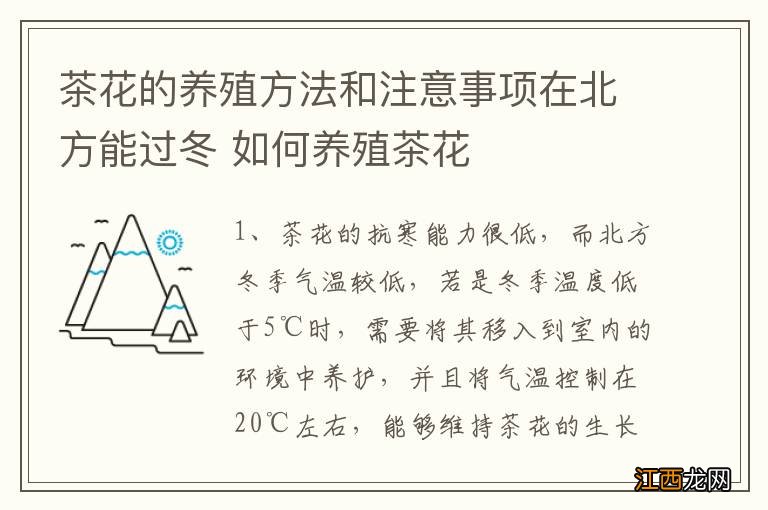 茶花的养殖方法和注意事项在北方能过冬 如何养殖茶花

1、茶花的抗寒能力很低，而北方冬季气温较低，若是冬季温度低于5℃时，需要将其移入到室内的环境中养护，并且将气温控制在20℃左右，能够维持茶花的生长

江西龙网